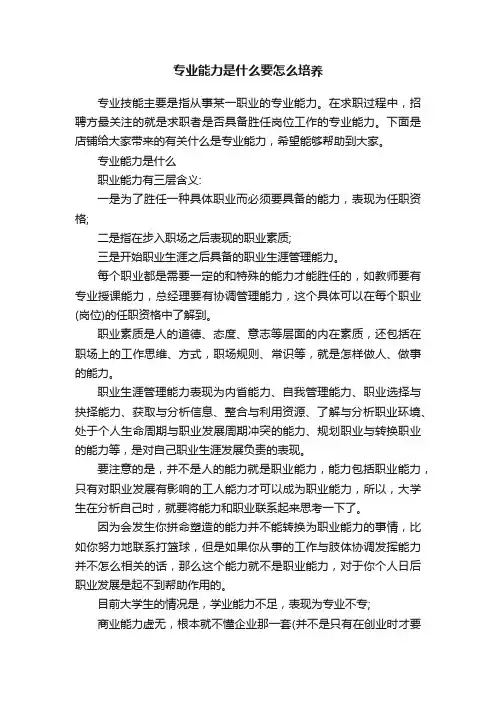 专业能力是什么要怎么培养

专业技能主要是指从事某一职业的专业能力。在求职过程中，招聘方最关注的就是求职者是否具备胜任岗位工作的专业能力。下面是店铺给大家带来的有关什么是专业能力，希望能够帮助到大家。

专业能力是什么

职业能力有三层含义:

一是为了胜任一种具体职业而必须要具备的能力，表现为任职资格;

二是指在步入职场之后表现的职业素质;

三是开始职业生涯之后具备的职业生涯管理能力。

每个职业都是需要一定的和特殊的能力才能胜任的，如教师要有专业授课能力，总经理要有协调管理能力，这个具体可以在每个职业(岗位)的任职资格中了解到。

职业素质是人的道德、态度、意志等层面的内在素质，还包括在职场上的工作思维、方式，职场规则、常识等，就是怎样做人、做事的能力。

职业生涯管理能力表现为内省能力、自我管理能力、职业选择与抉择能力、获取与分析信息、整合与利用资源、了解与分析职业环境、处于个人生命周期与职业发展周期冲突的能力、规划职业与转换职业的能力等，是对自己职业生涯发展负责的表现。

要注意的是，并不是人的能力就是职业能力，能力包括职业能力，只有对职业发展有影响的工人能力才可以成为职业能力，所以，大学生在分析自己时，就要将能力和职业联系起来思考一下了。

因为会发生你拼命塑造的能力并不能转换为职业能力的事情，比如你努力地联系打篮球，但是如果你从事的工作与肢体协调发挥能力并不怎么相关的话，那么这个能力就不是职业能力，对于你个人日后职业发展是起不到帮助作用的。

目前大学生的情况是，学业能力不足，表现为专业不专;

商业能力虚无，根本就不懂企业那一套(并不是只有在创业时才要